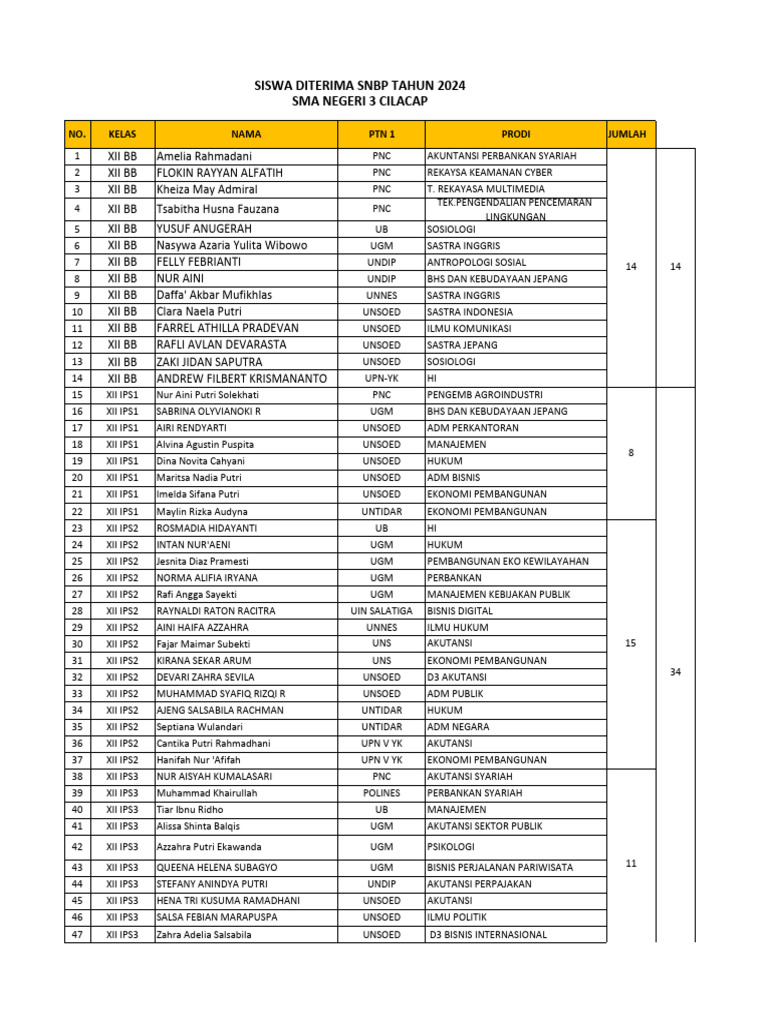 SISWA DITERIMA SNBP TAHUN 2024
SMA NEGERI 3 CILACAP

| NO. | KELAS | NAMA | PTN 1 | PRODI | JUMLAH | |
|---|---|---|---|---|---|---|
| 1 | XII BB | Amelia Rahmadani | PNC | AKUNTANSI PERBANKAN SYARIAH | 14 | 14 |
| 2 | XII BB | FLOKIN RAYYAN ALFATIH | PNC | REKAYSA KEAMANAN CYBER | | |
| 3 | XII BB | Kheiza May Admiral | PNC | T. REKAYASA MULTIMEDIA | | |
| 4 | XII BB | Tsabitha Husna Fauzana | PNC | TEK.PENGENDALIAN PENCEMARAN LINGKUNGAN | | |
| 5 | XII BB | YUSUF ANUGERAH | UB | SOSIOLOGI | | |
| 6 | XII BB | Nasywa Azaria Yulita Wibowo | UGM | SASTRA INGGRIS | | |
| 7 | XII BB | FELLY FEBRIANTI | UNDIP | ANTROPOLOGI SOSIAL | | |
| 8 | XII BB | NUR AINI | UNDIP | BHS DAN KEBUDAYAAN JEPANG | | |
| 9 | XII BB | Daffa' Akbar Mufikhlas | UNNES | SASTRA INGGRIS | | |
| 10 | XII BB | Clara Naela Putri | UNSOED | SASTRA INDONESIA | | |
| 11 | XII BB | FARREL ATHILLA PRADEVAN | UNSOED | ILMU KOMUNIKASI | | |
| 12 | XII BB | RAFLI AVLAN DEVARASTA | UNSOED | SASTRA JEPANG | | |
| 13 | XII BB | ZAKI JIDAN SAPUTRA | UNSOED | SOSIOLOGI | | |
| 14 | XII BB | ANDREW FILBERT KRISMANANTO | UPN-YK | HI | | |
| 15 | XII IPS1 | Nur Aini Putri Solekhati | PNC | PENGEMB AGROINDUSTRI | 8 | 34 |
| 16 | XII IPS1 | SABRINA OLYVIANOKI R | UGM | BHS DAN KEBUDAYAAN JEPANG | | |
| 17 | XII IPS1 | AIRI RENDYARTI | UNSOED | ADM PERKANTORAN | | |
| 18 | XII IPS1 | Alvina Agustin Puspita | UNSOED | MANAJEMEN | | |
| 19 | XII IPS1 | Dina Novita Cahyani | UNSOED | HUKUM | | |
| 20 | XII IPS1 | Maritsa Nadia Putri | UNSOED | ADM BISNIS | | |
| 21 | XII IPS1 | Imelda Sifana Putri | UNSOED | EKONOMI PEMBANGUNAN | | |
| 22 | XII IPS1 | Maylin Rizka Audyna | UNTIDAR | EKONOMI PEMBANGUNAN | | |
| 23 | XII IPS2 | ROSMADIA HIDAYANTI | UB | HI | 15 | |
| 24 | XII IPS2 | INTAN NUR'AENI | UGM | HUKUM | | |
| 25 | XII IPS2 | Jesnita Diaz Pramesti | UGM | PEMBANGUNAN EKO KEWILAYAHAN | | |
| 26 | XII IPS2 | NORMA ALIFIA IRYANA | UGM | PERBANKAN | | |
| 27 | XII IPS2 | Rafi Angga Sayekti | UGM | MANAJEMEN KEBIJAKAN PUBLIK | | |
| 28 | XII IPS2 | RAYNALDI RATON RACITRA | UIN SALATIGA | BISNIS DIGITAL | | |
| 29 | XII IPS2 | AINI HAIFA AZZAHRA | UNNES | ILMU HUKUM | | |
| 30 | XII IPS2 | Fajar Maimar Subekti | UNS | AKUTANSI | | |
| 31 | XII IPS2 | KIRANA SEKAR ARUM | UNS | EKONOMI PEMBANGUNAN | | |
| 32 | XII IPS2 | DEVARI ZAHRA SEVILA | UNSOED | D3 AKUTANSI | | |
| 33 | XII IPS2 | MUHAMMAD SYAFIQ RIZQI R | UNSOED | ADM PUBLIK | | |
| 34 | XII IPS2 | AJENG SALSABILA RACHMAN | UNTIDAR | HUKUM | | |
| 35 | XII IPS2 | Septiana Wulandari | UNTIDAR | ADM NEGARA | | |
| 36 | XII IPS2 | Cantika Putri Rahmadhani | UPN V YK | AKUTANSI | | |
| 37 | XII IPS2 | Hanifah Nur 'Afifah | UPN V YK | EKONOMI PEMBANGUNAN | | |
| 38 | XII IPS3 | NUR AISYAH KUMALASARI | PNC | AKUTANSI SYARIAH | 11 | |
| 39 | XII IPS3 | Muhammad Khairullah | POLINES | PERBANKAN SYARIAH | | |
| 40 | XII IPS3 | Tiar Ibnu Ridho | UB | MANAJEMEN | | |
| 41 | XII IPS3 | Alissa Shinta Balqis | UGM | AKUTANSI SEKTOR PUBLIK | | |
| 42 | XII IPS3 | Azzahra Putri Ekawanda | UGM | PSIKOLOGI | | |
| 43 | XII IPS3 | QUEENA HELENA SUBAGYO | UGM | BISNIS PERJALANAN PARIWISATA | | |
| 44 | XII IPS3 | STEFANY ANINDYA PUTRI | UNDIP | AKUTANSI PERPAJAKAN | | |
| 45 | XII IPS3 | HENA TRI KUSUMA RAMADHANI | UNSOED | AKUTANSI | | |
| 46 | XII IPS3 | SALSA FEBIAN MARAPUSPA | UNSOED | ILMU POLITIK | | |
| 47 | XII IPS3 | Zahra Adelia Salsabila | UNSOED | D3 BISNIS INTERNASIONAL | | |